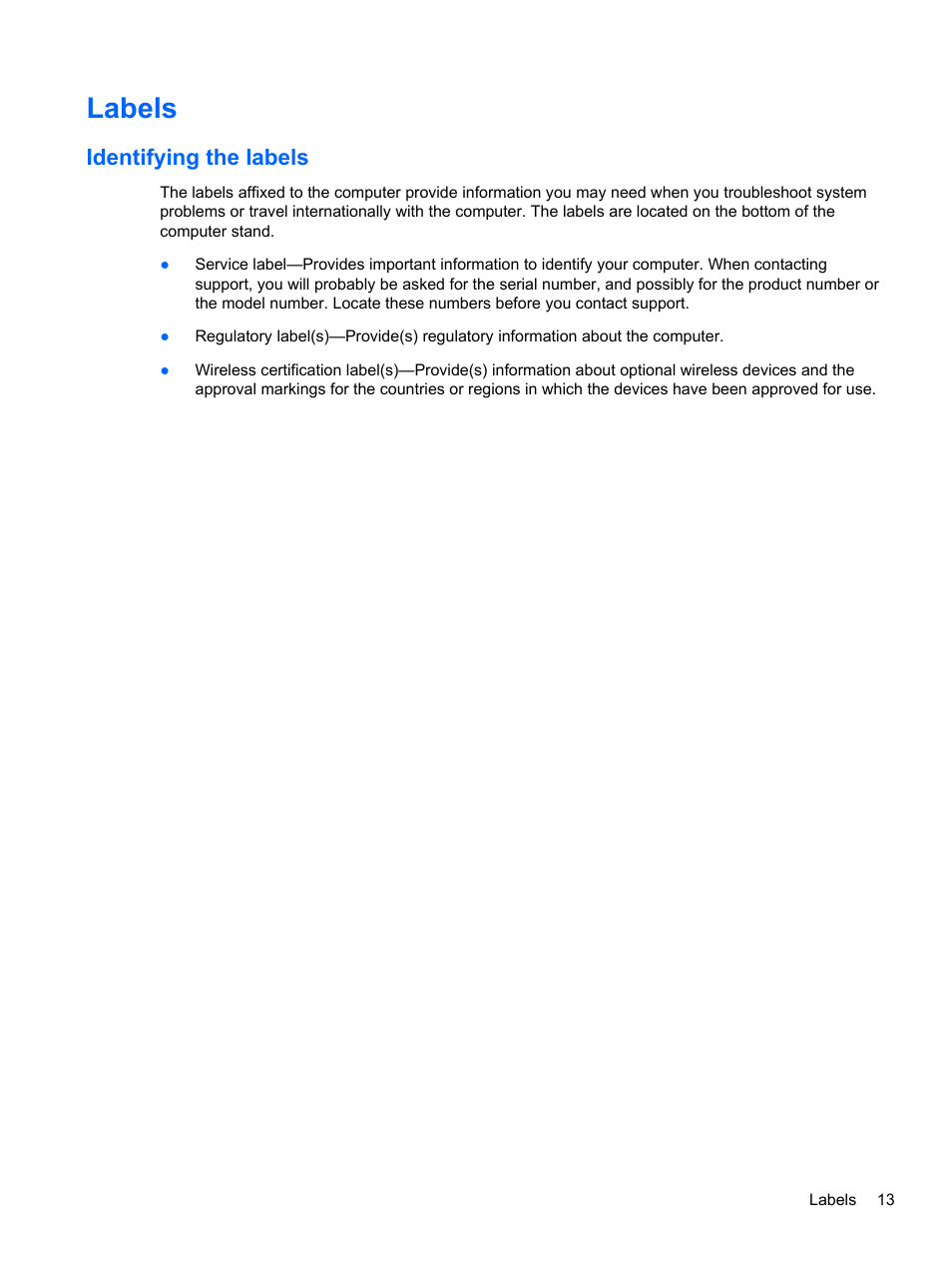 Labels

Identifying the labels

The labels affixed to the computer provide information you may need when you troubleshoot system problems or travel internationally with the computer. The labels are located on the bottom of the computer stand.

● Service label—Provides important information to identify your computer. When contacting support, you will probably be asked for the serial number, and possibly for the product number or the model number. Locate these numbers before you contact support.

● Regulatory label(s)—Provide(s) regulatory information about the computer.

● Wireless certification label(s)—Provide(s) information about optional wireless devices and the approval markings for the countries or regions in which the devices have been approved for use.

Labels 13